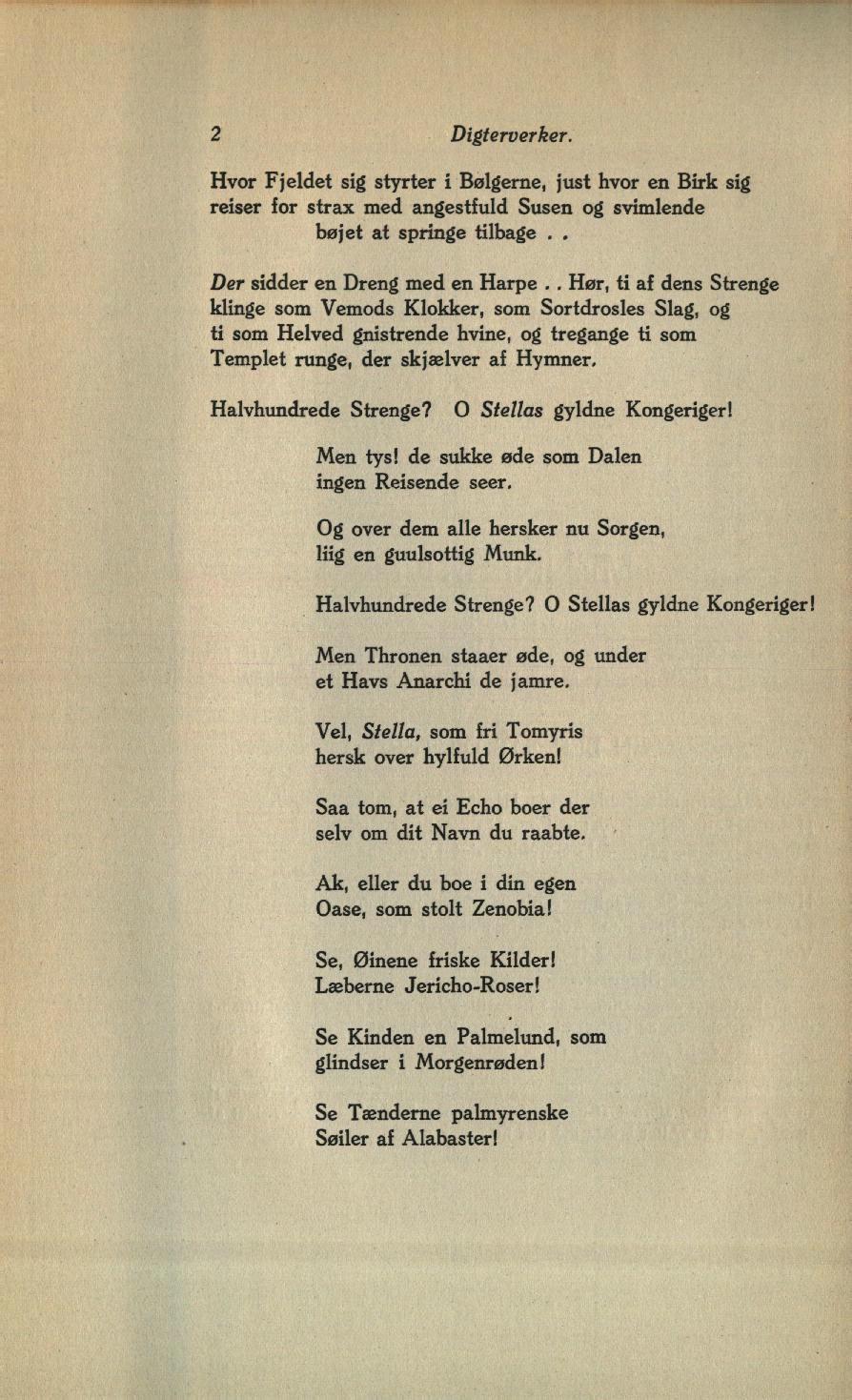 2 Digterverker.

Hvor Fjeldet sig styrter i Bølgerne, just hvor en Birk sig reiser for strax med angestfuld Susen og svimlende bøjet at springe tilbage . .

Der sidder en Dreng med en Harpe . . Hør, ti af dens Strenge klinge som Vemods Klokker, som Sortdrosles Slag, og ti som Helved gnistrende hvine, og tregange ti som Templet runge, der skjælver af Hymner.

Halvhundrede Strenge? O Stellas gyldne Kongeriger!

Men tys! de sukke øde som Dalen
ingen Reisende seer.

Og over dem alle hersker nu Sorgen,
liig en guulsottig Munk.

Halvhundrede Strenge? O Stellas gyldne Kongeriger!

Men Thronen staaer øde, og under
et Havs Anarchi de jamre.

Vel, Stella, som fri Tomyris
hersk over hylfuld Ørken!

Saa tom, at ei Echo boer der
selv om dit Navn du raabte.

Ak, eller du boe i din egen
Oase, som stolt Zenobia!

Se, Øinene friske Kilder!
Læberne Jericho-Roser!

Se Kinden en Palmelund, som
glindser i Morgenrøden!

Se Tænderne palmyrenske
Søiler af Alabaster!